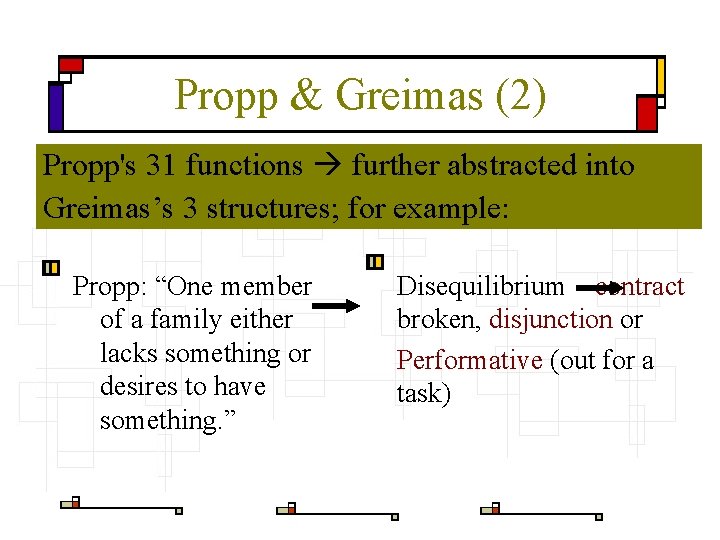 Propp & Greimas (2)

Propp's 31 functions → further abstracted into Greimas's 3 structures; for example:

Propp: "One member of a family either lacks something or desires to have something."

Disequilibrium → contract broken, disjunction or Performative (out for a task)